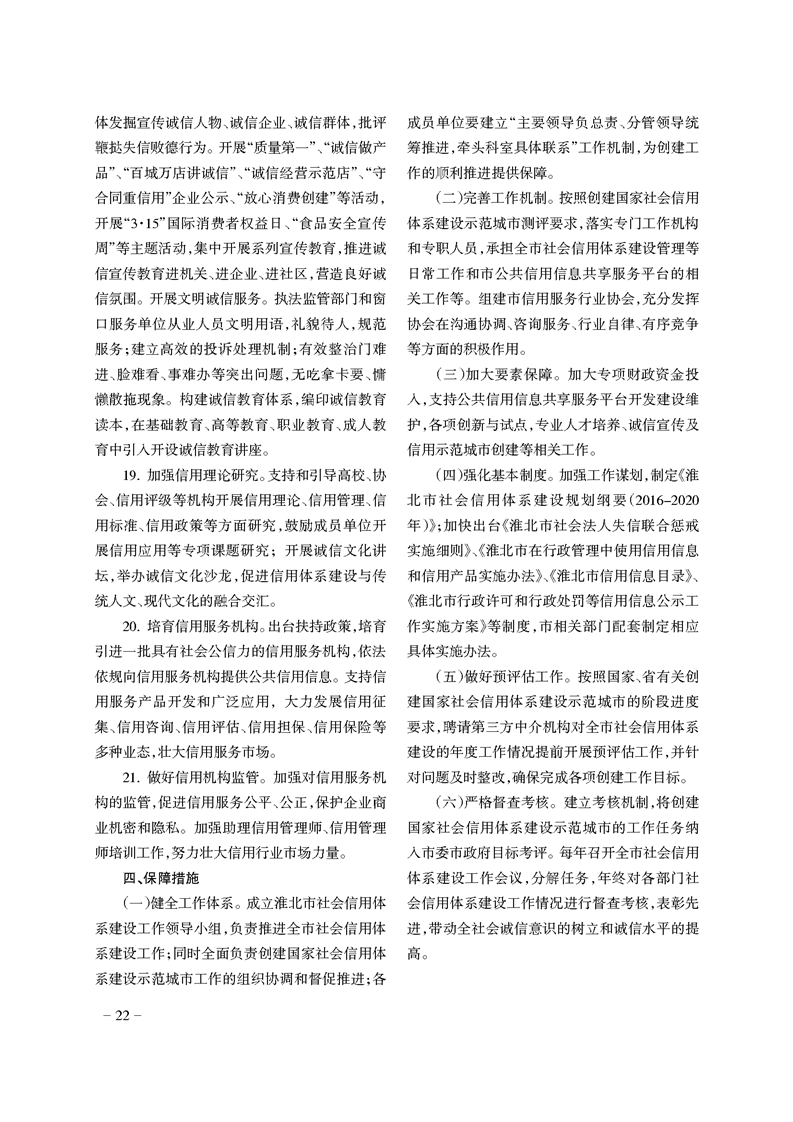 体发掘宣传诚信人物、诚信企业、诚信群体，批评鞭挞失信败德行为。开展“质量第一”、“诚信做产品”、“百城万店讲诚信”、“诚信经营示范店”、“守合同重信用”企业公示、“放心消费创建”等活动，开展“3·15”国际消费者权益日、“食品安全宣传周”等主题活动，集中开展系列宣传教育，推进诚信宣传教育进机关、进企业、进社区，营造良好诚信氛围。开展文明诚信服务。执法监管部门和窗口服务单位从业人员文明用语，礼貌待人，规范服务；建立高效的投诉处理机制；有效整治门难进、脸难看、事难办等突出问题，无吃拿卡要、慵懒散拖现象。构建诚信教育体系，编印诚信教育读本，在基础教育、高等教育、职业教育、成人教育中引入开设诚信教育讲座。

19. 加强信用理论研究。支持和引导高校、协会、信用评级等机构开展信用理论、信用管理、信用标准、信用政策等方面研究，鼓励成员单位开展信用应用等专项课题研究；开展诚信文化讲坛，举办诚信文化沙龙，促进信用体系建设与传统人文、现代文化的融合交汇。

20. 培育信用服务机构。出台扶持政策，培育引进一批具有社会公信力的信用服务机构，依法依规向信用服务机构提供公共信用信息。支持信用服务产品开发和广泛应用，大力发展信用征集、信用咨询、信用评估、信用担保、信用保险等多种业态，壮大信用服务市场。

21. 做好信用机构监管。加强对信用服务机构的监管，促进信用服务公平、公正，保护企业商业机密和隐私。加强助理信用管理师、信用管理师培训工作，努力壮大信用行业市场力量。

四、保障措施

（一）健全工作体系。成立淮北市社会信用体系建设工作领导小组，负责推进全市社会信用体系建设工作；同时全面负责创建国家社会信用体系建设示范城市工作的组织协调和督促推进；各成员单位要建立“主要领导负总责、分管领导统筹推进，牵头科室具体联系”工作机制，为创建工作的顺利推进提供保障。

（二）完善工作机制。按照创建国家社会信用体系建设示范城市测评要求，落实专门工作机构和专职人员，承担全市社会信用体系建设管理等日常工作和市公共信用信息共享服务平台的相关工作等。组建市信用服务行业协会，充分发挥协会在沟通协调、咨询服务、行业自律、有序竞争等方面的积极作用。

（三）加大要素保障。加大专项财政资金投入，支持公共信用信息共享服务平台开发建设维护，各项创新与试点，专业人才培养、诚信宣传及信用示范城市创建等相关工作。

（四）强化基本制度。加强工作谋划，制定《淮北市社会信用体系建设规划纲要（2016–2020年）》；加快出台《淮北市社会法人失信联合惩戒实施细则》、《淮北市在行政管理中使用信用信息和信用产品实施办法》、《淮北市信用信息目录》、《淮北市行政许可和行政处罚等信用信息公示工作实施方案》等制度，市相关部门配套制定相应具体实施办法。

（五）做好预评估工作。按照国家、省有关创建国家社会信用体系建设示范城市的阶段进度要求，聘请第三方中介机构对全市社会信用体系建设的年度工作情况提前开展预评估工作，并针对问题及时整改，确保完成各项创建工作目标。

（六）严格督查考核。建立考核机制，将创建国家社会信用体系建设示范城市的工作任务纳入市委市政府目标考评。每年召开全市社会信用体系建设工作会议，分解任务，年终对各部门社会信用体系建设工作情况进行督查考核，表彰先进，带动全社会诚信意识的树立和诚信水平的提高。

– 22 –